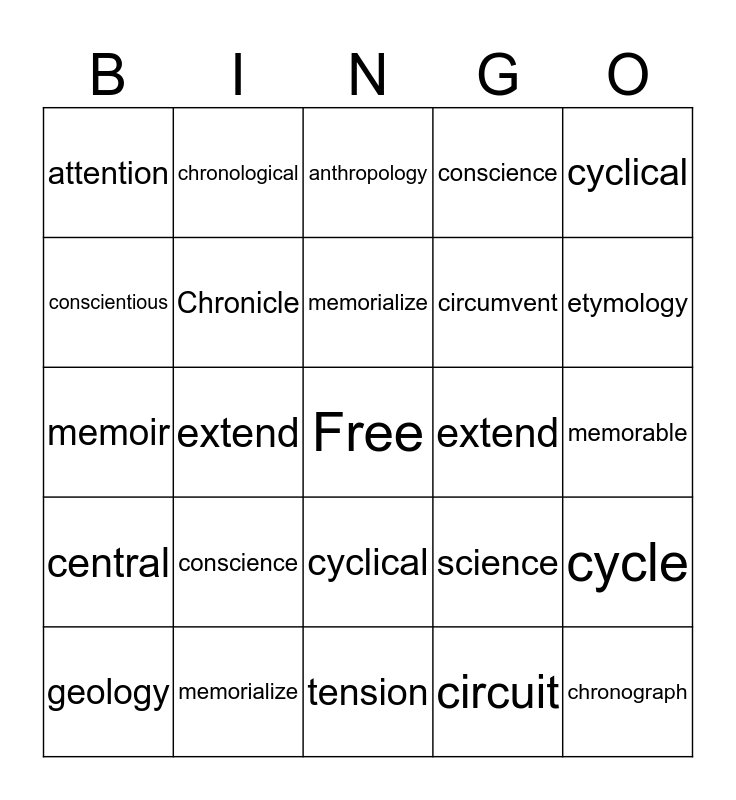 | B | I | N | G | O |
|---|---|---|---|---|
| attention | chronological | anthropology | conscience | cyclical |
| conscientious | Chronicle | memorialize | circumvent | etymology |
| memoir | extend | Free | extend | memorable |
| central | conscience | cyclical | science | cycle |
| geology | memorialize | tension | circuit | chronograph |